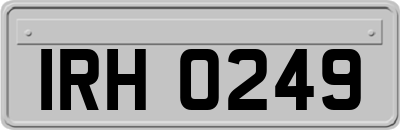 IRH 0249